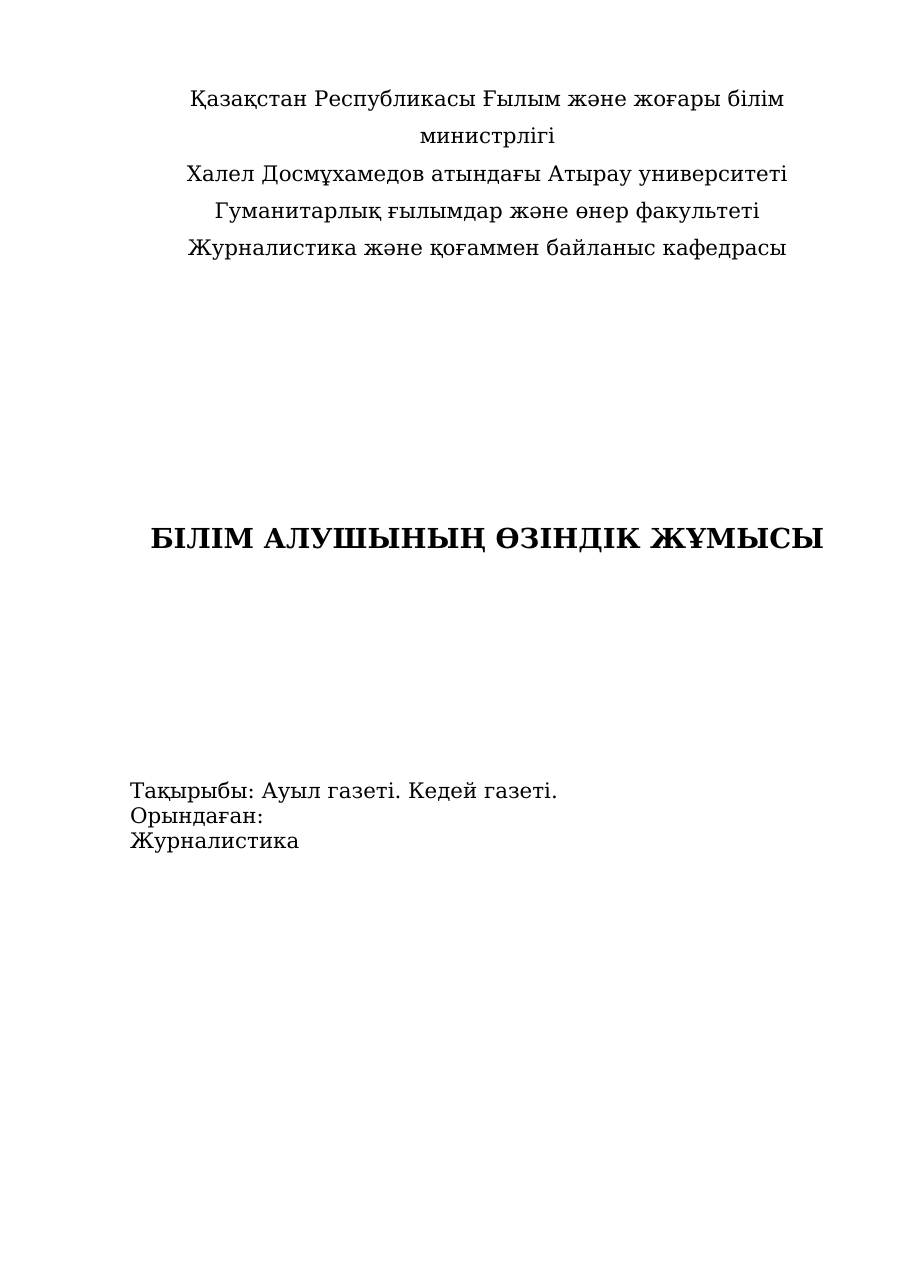 Қазақстан Республикасы Ғылым және жоғары білім министрлігі
Халел Досмұхамедов атындағы Атырау университеті
Гуманитарлық ғылымдар және өнер факультеті
Журналистика және қоғаммен байланыс кафедрасы

БІЛІМ АЛУШЫНЫҢ ӨЗІНДІК ЖҰМЫСЫ

Тақырыбы: Ауыл газеті. Кедей газеті.
Орындаған:
Журналистика